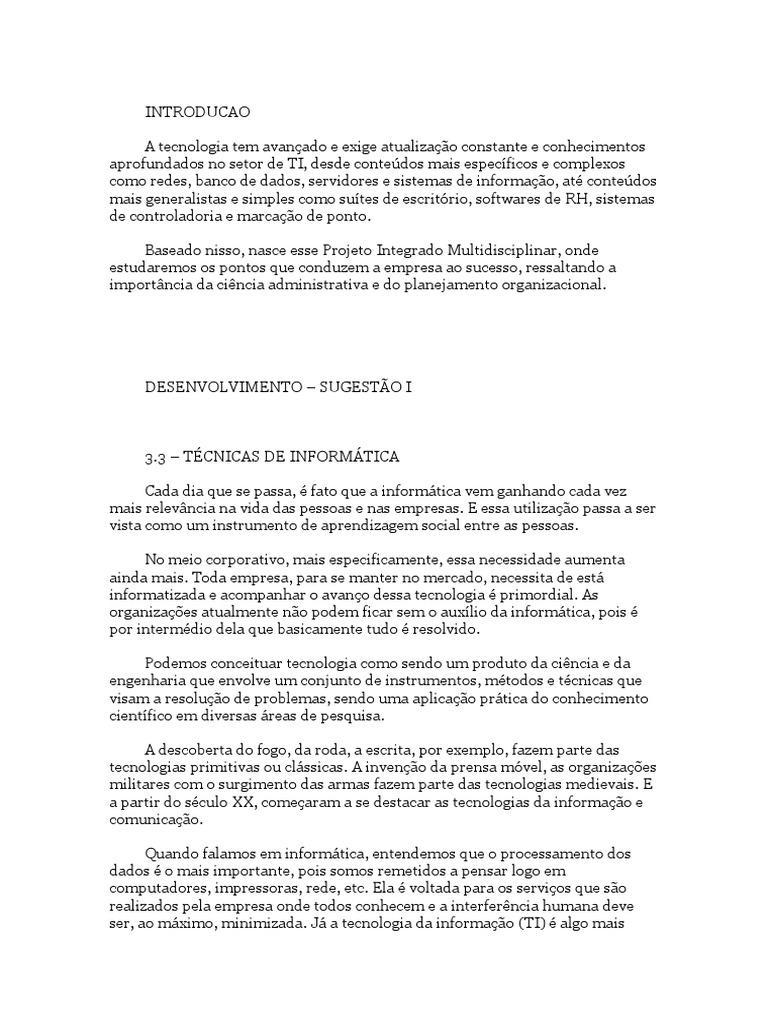 INTRODUCAO

A tecnologia tem avançado e exige atualização constante e conhecimentos aprofundados no setor de TI, desde conteúdos mais específicos e complexos como redes, banco de dados, servidores e sistemas de informação, até conteúdos mais generalistas e simples como suítes de escritório, softwares de RH, sistemas de controladoria e marcação de ponto.

Baseado nisso, nasce esse Projeto Integrado Multidisciplinar, onde estudaremos os pontos que conduzem a empresa ao sucesso, ressaltando a importância da ciência administrativa e do planejamento organizacional.

DESENVOLVIMENTO – SUGESTÃO I

3.3 – TÉCNICAS DE INFORMÁTICA

Cada dia que se passa, é fato que a informática vem ganhando cada vez mais relevância na vida das pessoas e nas empresas. E essa utilização passa a ser vista como um instrumento de aprendizagem social entre as pessoas.

No meio corporativo, mais especificamente, essa necessidade aumenta ainda mais. Toda empresa, para se manter no mercado, necessita de está informatizada e acompanhar o avanço dessa tecnologia é primordial. As organizações atualmente não podem ficar sem o auxílio da informática, pois é por intermédio dela que basicamente tudo é resolvido.

Podemos conceituar tecnologia como sendo um produto da ciência e da engenharia que envolve um conjunto de instrumentos, métodos e técnicas que visam a resolução de problemas, sendo uma aplicação prática do conhecimento científico em diversas áreas de pesquisa.

A descoberta do fogo, da roda, a escrita, por exemplo, fazem parte das tecnologias primitivas ou clássicas. A invenção da prensa móvel, as organizações militares com o surgimento das armas fazem parte das tecnologias medievais. E a partir do século XX, começaram a se destacar as tecnologias da informação e comunicação.

Quando falamos em informática, entendemos que o processamento dos dados é o mais importante, pois somos remetidos a pensar logo em computadores, impressoras, rede, etc. Ela é voltada para os serviços que são realizados pela empresa onde todos conhecem e a interferência humana deve ser, ao máximo, minimizada. Já a tecnologia da informação (TI) é algo mais